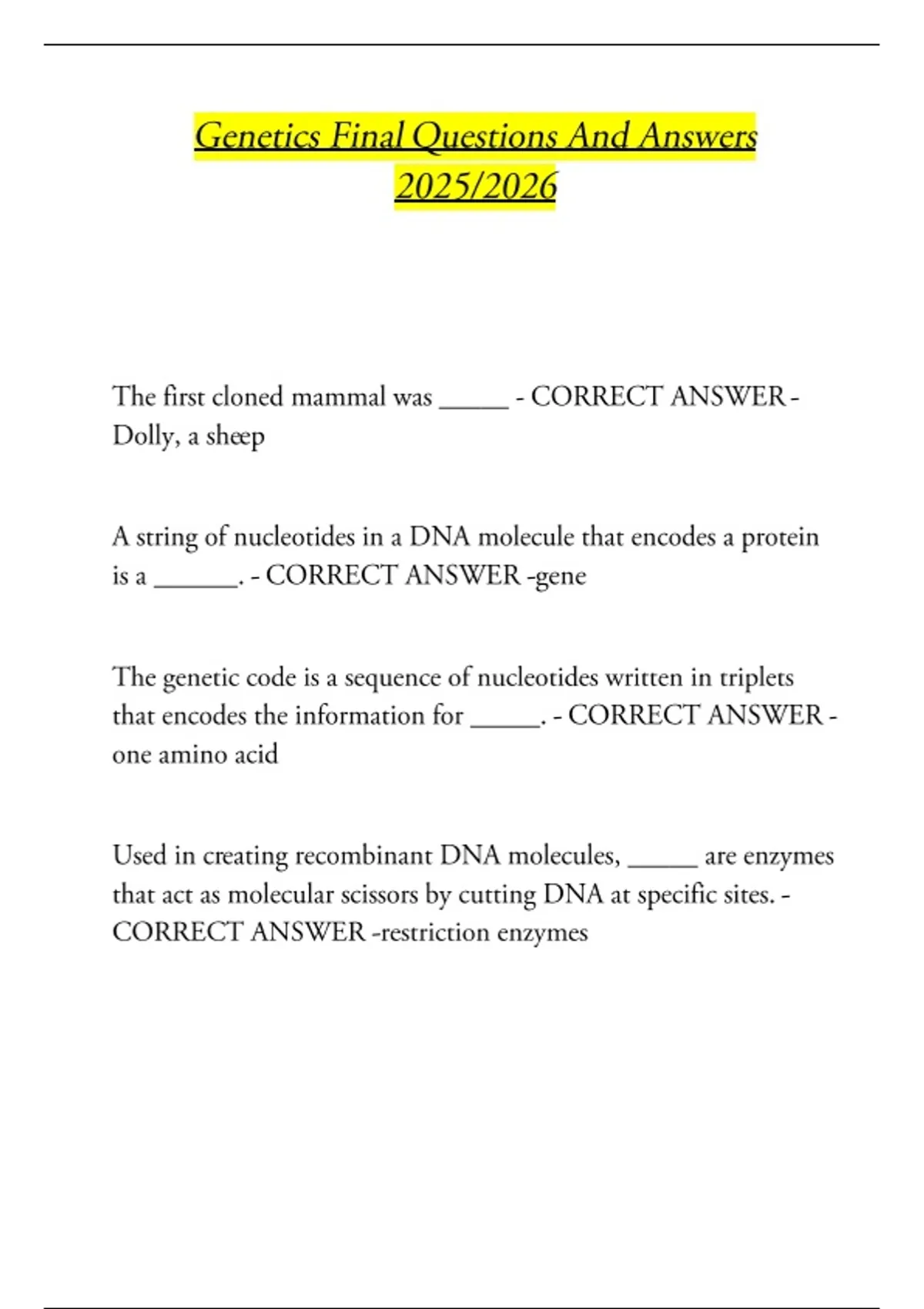 Genetics Final Questions And Answers 2025/2026

The first cloned mammal was _____ - CORRECT ANSWER - Dolly, a sheep

A string of nucleotides in a DNA molecule that encodes a protein is a ______. - CORRECT ANSWER -gene

The genetic code is a sequence of nucleotides written in triplets that encodes the information for _____. - CORRECT ANSWER - one amino acid

Used in creating recombinant DNA molecules, _____ are enzymes that act as molecular scissors by cutting DNA at specific sites. - CORRECT ANSWER -restriction enzymes